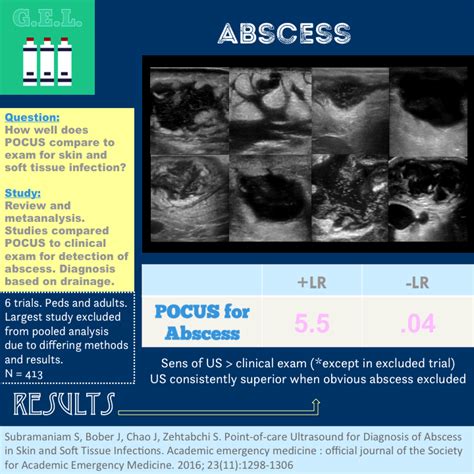 G.E.L.

ABSCESS

Question:
How well does POCUS compare to exam for skin and soft tissue infection?

Study:
Review and metaanalysis. Studies compared POCUS to clinical exam for detection of abscess. Diagnosis based on drainage.

6 trials. Peds and adults. Largest study excluded from pooled analysis due to differing methods and results.
N = 413

| | +LR | -LR |
|---|---|---|
| POCUS for Abscess | 5.5 | .04 |

Sens of US > clinical exam (*except in excluded trial)
US consistently superior when obvious abscess excluded

RESULTS

Subramaniam S, Bober J, Chao J, Zehtabchi S. Point-of-care Ultrasound for Diagnosis of Abscess in Skin and Soft Tissue Infections. Academic emergency medicine : official journal of the Society for Academic Emergency Medicine. 2016; 23(11):1298-1306